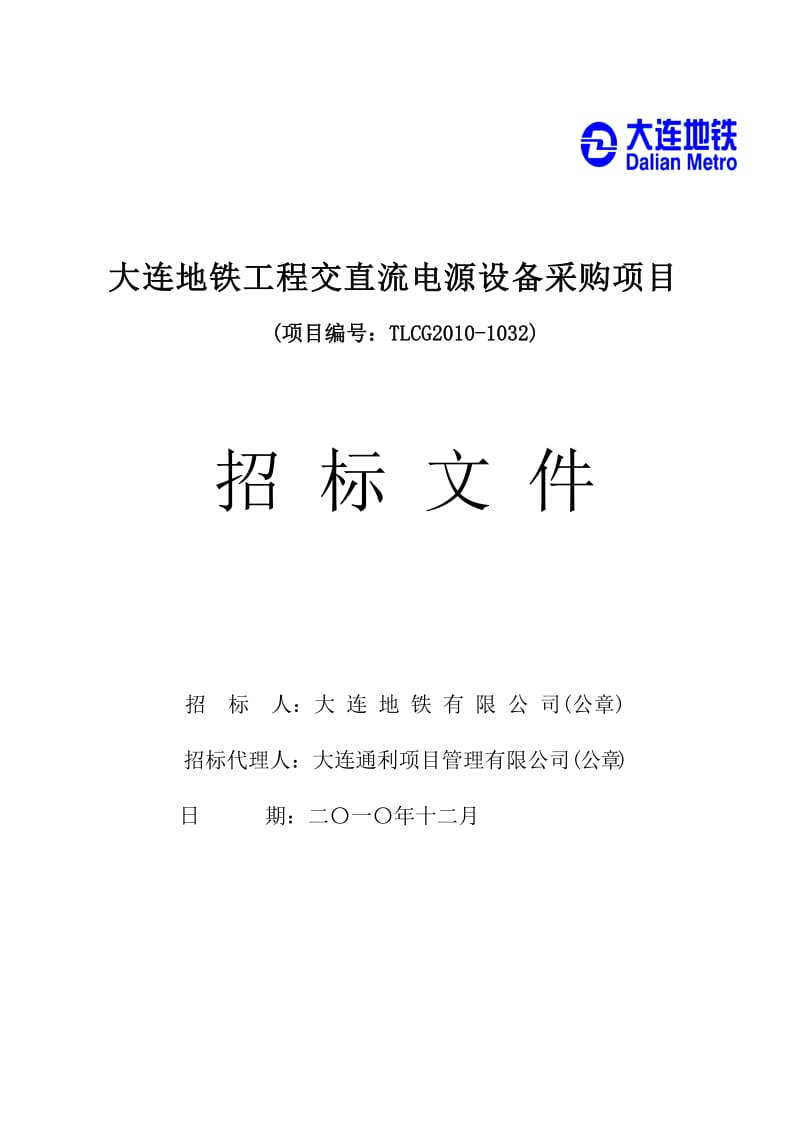 大连地铁
Dalian Metro

大连地铁工程交直流电源设备采购项目

(项目编号：TLCG2010-1032)

招 标 文 件

招 标 人：大 连 地 铁 有 限 公 司(公章)

招标代理人：大连通利项目管理有限公司(公章)

日 期：二〇一〇年十二月